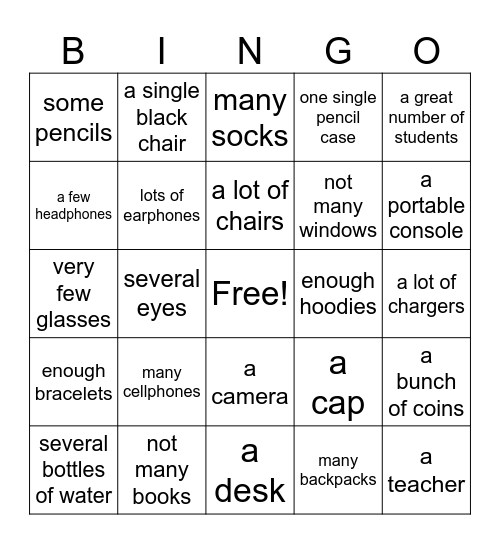 | B | I | N | G | O |
|---|---|---|---|---|
| some pencils | a single black chair | many socks | one single pencil case | a great number of students |
| a few headphones | lots of earphones | a lot of chairs | not many windows | a portable console |
| very few glasses | several eyes | Free! | enough hoodies | a lot of chargers |
| enough bracelets | many cellphones | a camera | a cap | a bunch of coins |
| several bottles of water | not many books | a desk | many backpacks | a teacher |